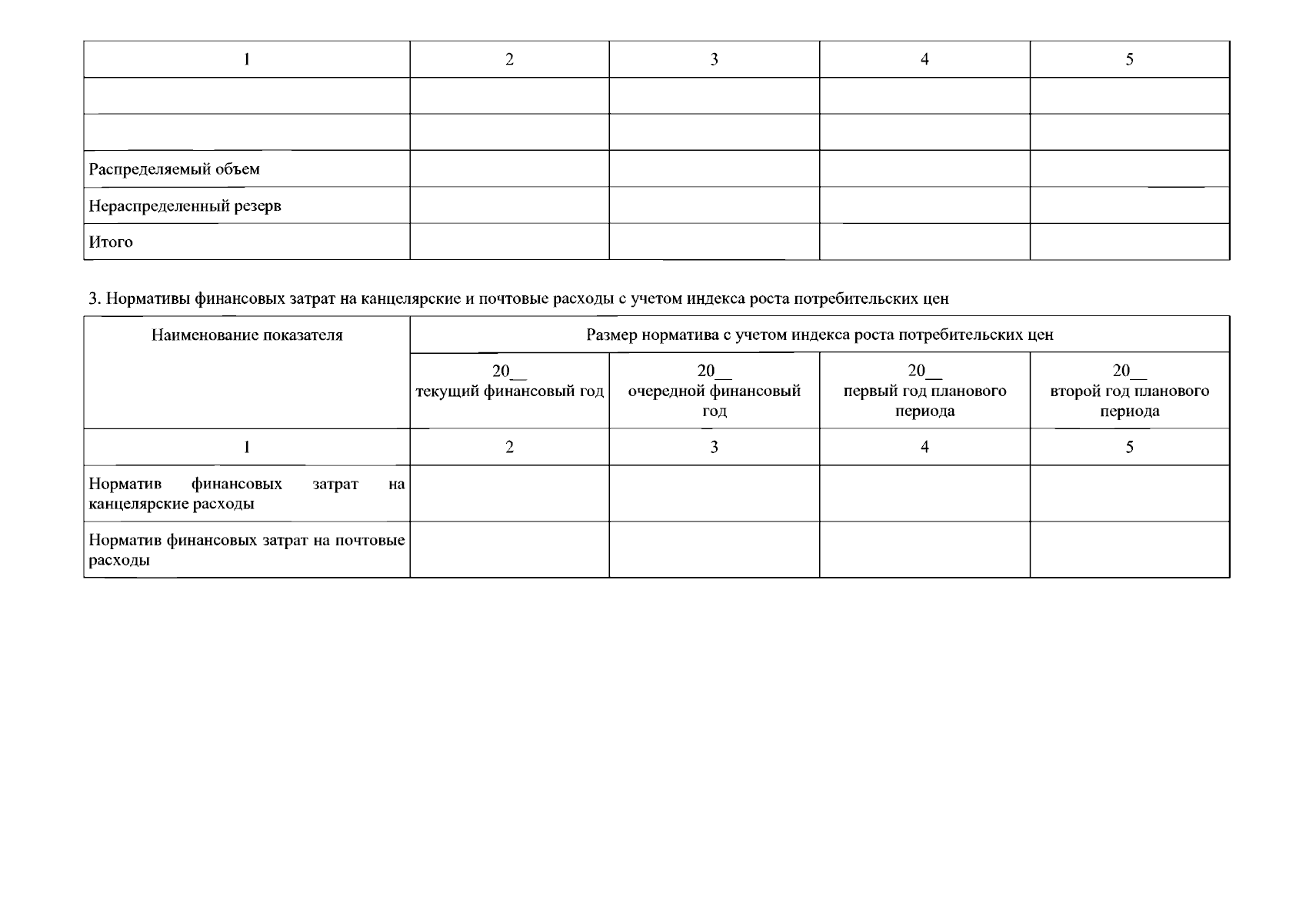 | 1 | 2 | 3 | 4 | 5 |
|---|---|---|---|---|
| | | | | |
| | | | | |
| Распределяемый объем | | | | |
| Нераспределенный резерв | | | | |
| Итого | | | | |

3. Нормативы финансовых затрат на канцелярские и почтовые расходы с учетом индекса роста потребительских цен

| Наименование показателя | Размер норматива с учетом индекса роста потребительских цен | | | |
|---|---|---|---|---|
| | 20__ текущий финансовый год | 20__ очередной финансовый год | 20__ первый год планового периода | 20__ второй год планового периода |
| 1 | 2 | 3 | 4 | 5 |
| Норматив финансовых затрат на канцелярские расходы | | | | |
| Норматив финансовых затрат на почтовые расходы | | | | |